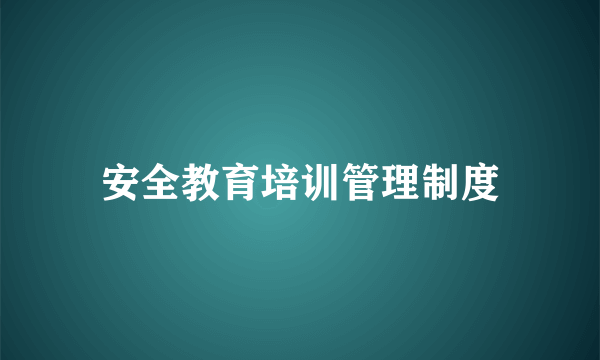 安全教育培训管理制度